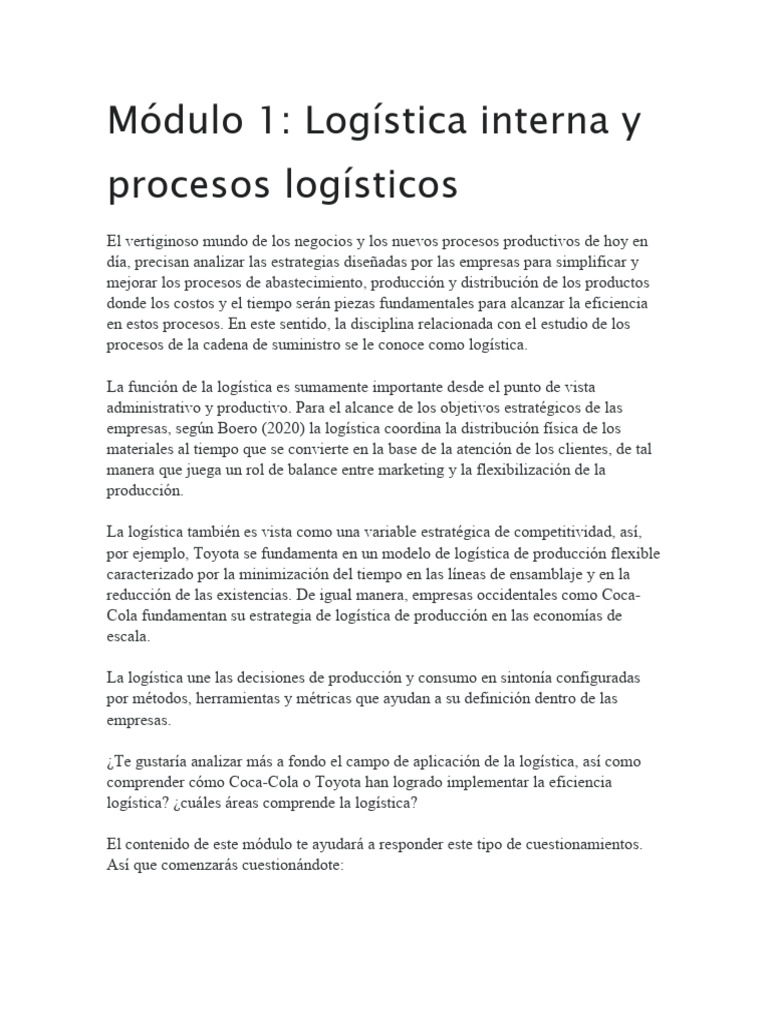 Módulo 1: Logística interna y procesos logísticos

El vertiginoso mundo de los negocios y los nuevos procesos productivos de hoy en día, precisan analizar las estrategias diseñadas por las empresas para simplificar y mejorar los procesos de abastecimiento, producción y distribución de los productos donde los costos y el tiempo serán piezas fundamentales para alcanzar la eficiencia en estos procesos. En este sentido, la disciplina relacionada con el estudio de los procesos de la cadena de suministro se le conoce como logística.

La función de la logística es sumamente importante desde el punto de vista administrativo y productivo. Para el alcance de los objetivos estratégicos de las empresas, según Boero (2020) la logística coordina la distribución física de los materiales al tiempo que se convierte en la base de la atención de los clientes, de tal manera que juega un rol de balance entre marketing y la flexibilización de la producción.

La logística también es vista como una variable estratégica de competitividad, así, por ejemplo, Toyota se fundamenta en un modelo de logística de producción flexible caracterizado por la minimización del tiempo en las líneas de ensamblaje y en la reducción de las existencias. De igual manera, empresas occidentales como Coca-Cola fundamentan su estrategia de logística de producción en las economías de escala.

La logística une las decisiones de producción y consumo en sintonía configuradas por métodos, herramientas y métricas que ayudan a su definición dentro de las empresas.

¿Te gustaría analizar más a fondo el campo de aplicación de la logística, así como comprender cómo Coca-Cola o Toyota han logrado implementar la eficiencia logística? ¿cuáles áreas comprende la logística?

El contenido de este módulo te ayudará a responder este tipo de cuestionamientos. Así que comenzarás cuestionándote: